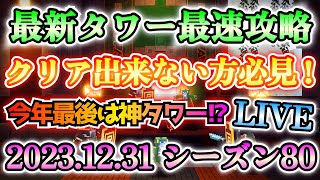 最新タワー最速攻略
クリア出来ない方必見！
今年最後は神タワー⁉ LIVE
2023.12.31 シーズン80